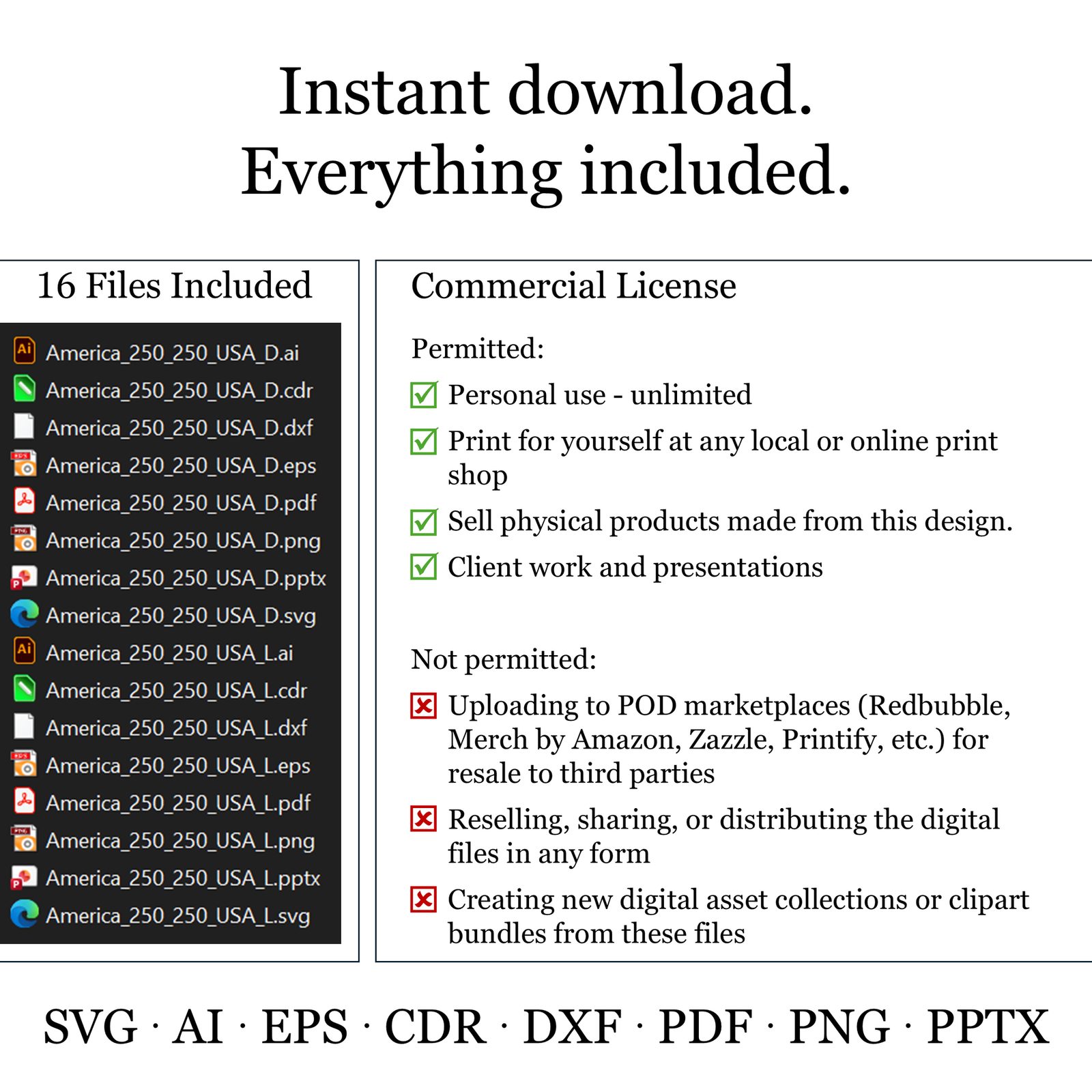 Instant download.
Everything included.

16 Files Included

America_250_250_USA_D.ai
America_250_250_USA_D.cdr
America_250_250_USA_D.dxf
America_250_250_USA_D.eps
America_250_250_USA_D.pdf
America_250_250_USA_D.png
America_250_250_USA_D.pptx
America_250_250_USA_D.svg
America_250_250_USA_L.ai
America_250_250_USA_L.cdr
America_250_250_USA_L.dxf
America_250_250_USA_L.eps
America_250_250_USA_L.pdf
America_250_250_USA_L.png
America_250_250_USA_L.pptx
America_250_250_USA_L.svg

Commercial License

Permitted:

☑ Personal use - unlimited
☑ Print for yourself at any local or online print shop
☑ Sell physical products made from this design.
☑ Client work and presentations

Not permitted:

☒ Uploading to POD marketplaces (Redbubble, Merch by Amazon, Zazzle, Printify, etc.) for resale to third parties
☒ Reselling, sharing, or distributing the digital files in any form
☒ Creating new digital asset collections or clipart bundles from these files

SVG · AI · EPS · CDR · DXF · PDF · PNG · PPTX